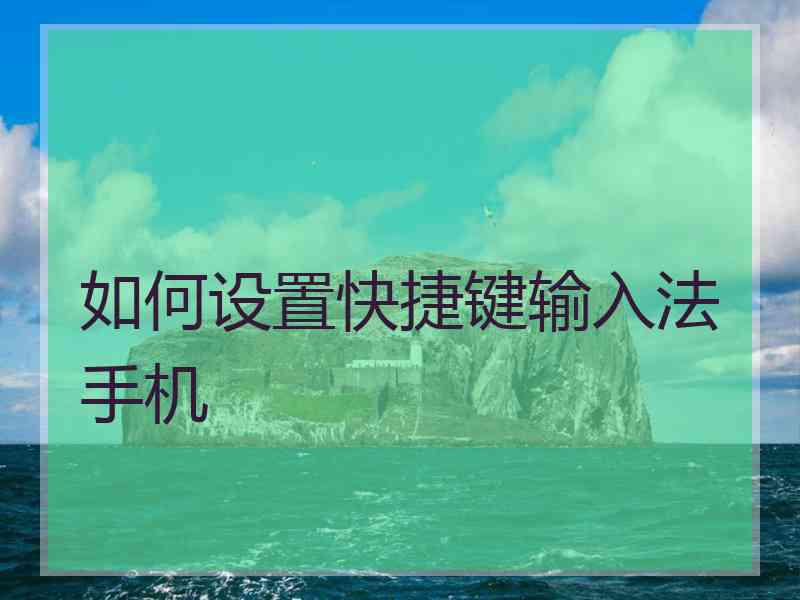 如何设置快捷键输入法手机